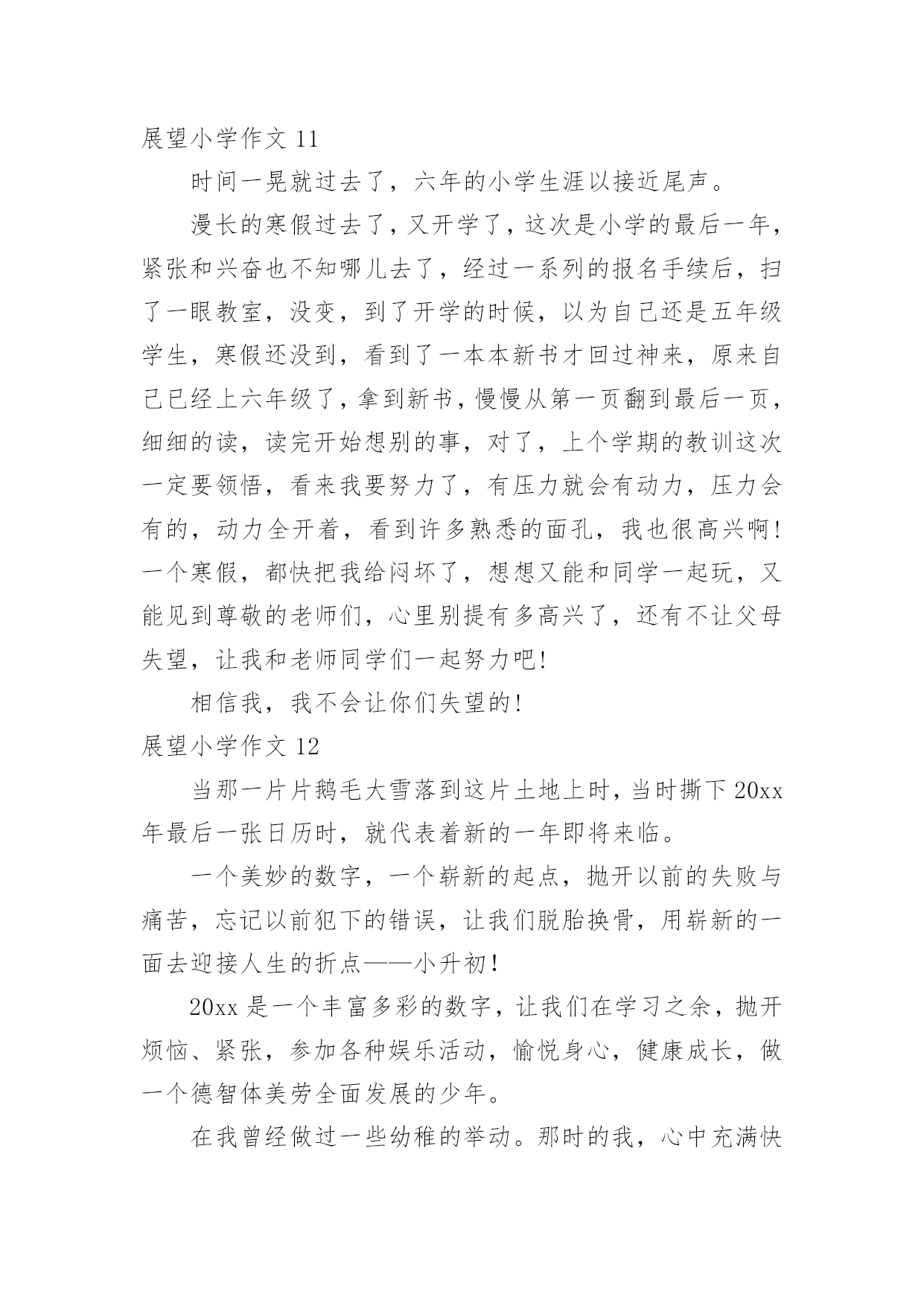 展望小学作文 11

时间一晃就过去了，六年的小学生涯以接近尾声。

漫长的寒假过去了，又开学了，这次是小学的最后一年，紧张和兴奋也不知哪儿去了，经过一系列的报名手续后，扫了一眼教室，没变，到了开学的时候，以为自己还是五年级学生，寒假还没到，看到了一本本新书才回过神来，原来自己已经上六年级了，拿到新书，慢慢从第一页翻到最后一页，细细的读，读完开始想别的事，对了，上个学期的教训这次一定要领悟，看来我要努力了，有压力就会有动力，压力会有的，动力全开着，看到许多熟悉的面孔，我也很高兴啊！一个寒假，都快把我给闷坏了，想想又能和同学一起玩，又能见到尊敬的老师们，心里别提有多高兴了，还有不让父母失望，让我和老师同学们一起努力吧！

相信我，我不会让你们失望的！

展望小学作文 12

当那一片片鹅毛大雪落到这片土地上时，当时撕下 20xx 年最后一张日历时，就代表着新的一年即将来临。

一个美妙的数字，一个崭新的起点，抛开以前的失败与痛苦，忘记以前犯下的错误，让我们脱胎换骨，用崭新的一面去迎接人生的折点——小升初！

20xx 是一个丰富多彩的数字，让我们在学习之余，抛开烦恼、紧张，参加各种娱乐活动，愉悦身心，健康成长，做一个德智体美劳全面发展的少年。

在我曾经做过一些幼稚的举动。那时的我，心中充满快